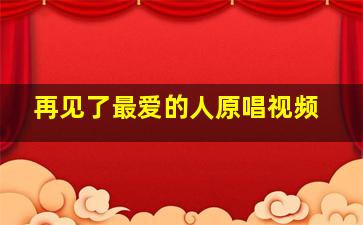 再见了最爱的人原唱视频